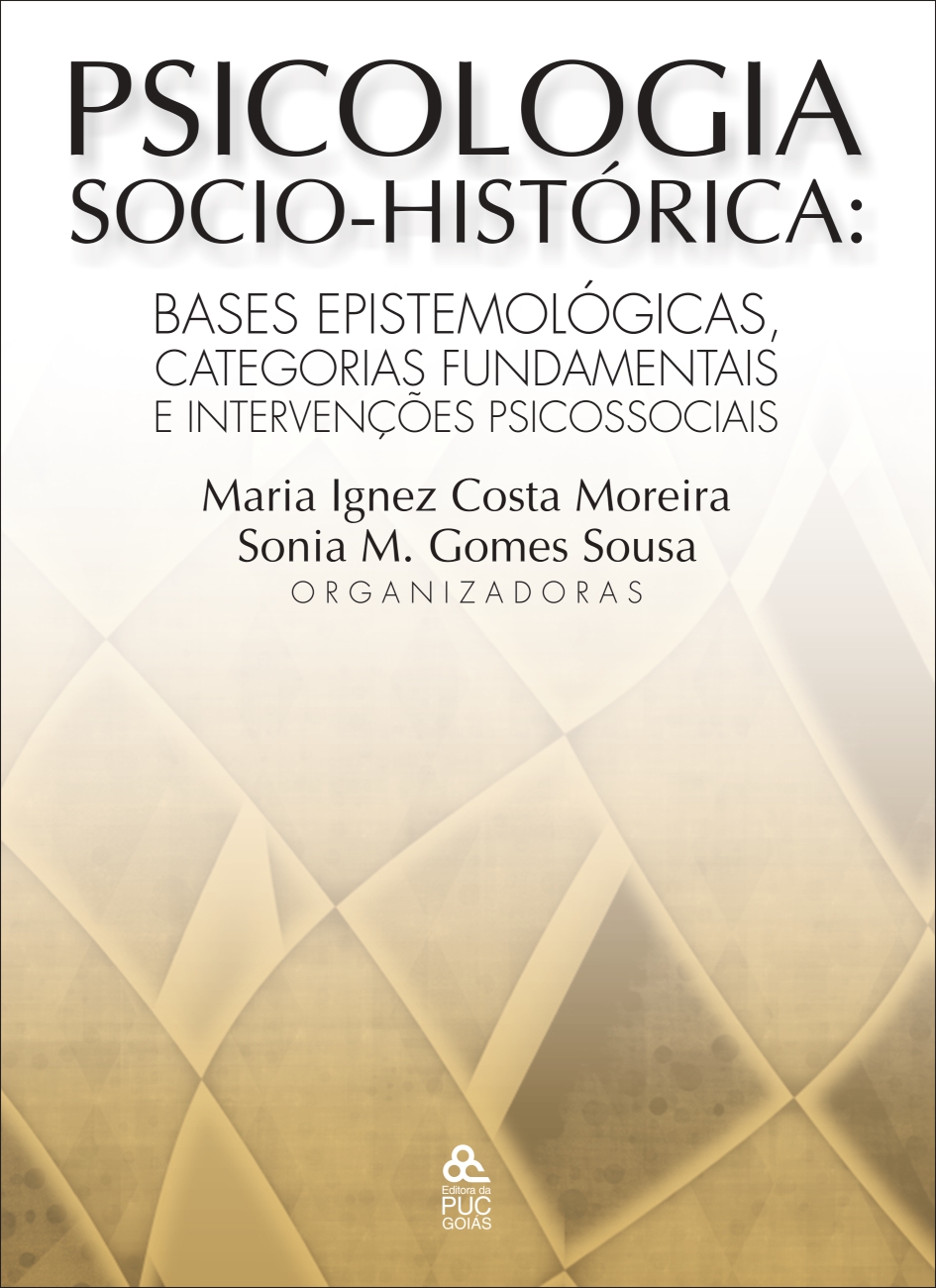 PSICOLOGIA
SOCIO-HISTÓRICA:

BASES EPISTEMOLÓGICAS,
CATEGORIAS FUNDAMENTAIS
E INTERVENÇÕES PSICOSSOCIAIS

Maria Ignez Costa Moreira
Sonia M. Gomes Sousa
ORGANIZADORAS

Editora da
PUC
GOIÁS